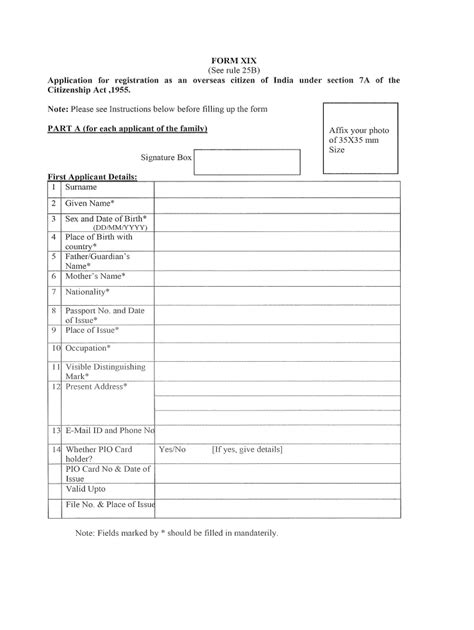 FORM XIX
(See rule 25B)

Application for registration as an overseas citizen of India under section 7A of the Citizenship Act ,1955.

Note: Please see Instructions below before filling up the form

PART A (for each applicant of the family)

Affix your photo of 35X35 mm Size

Signature Box

First Applicant Details:

| | | |
|---|---|---|
| 1 | Surname | |
| 2 | Given Name* | |
| 3 | Sex and Date of Birth* (DD/MM/YYYY) | |
| 4 | Place of Birth with country* | |
| 5 | Father/Guardian's Name* | |
| 6 | Mother's Name* | |
| 7 | Nationality* | |
| 8 | Passport No. and Date of Issue* | |
| 9 | Place of Issue* | |
| 10 | Occupation* | |
| 11 | Visible Distinguishing Mark* | |
| 12 | Present Address* | |
| 13 | E-Mail ID and Phone No | |
| 14 | Whether PIO Card holder? | Yes/No [If yes, give details] |
| | PIO Card No & Date of Issue | |
| | Valid Upto | |
| | File No. & Place of Issue | |

Note: Fields marked by * should be filled in mandaterily.